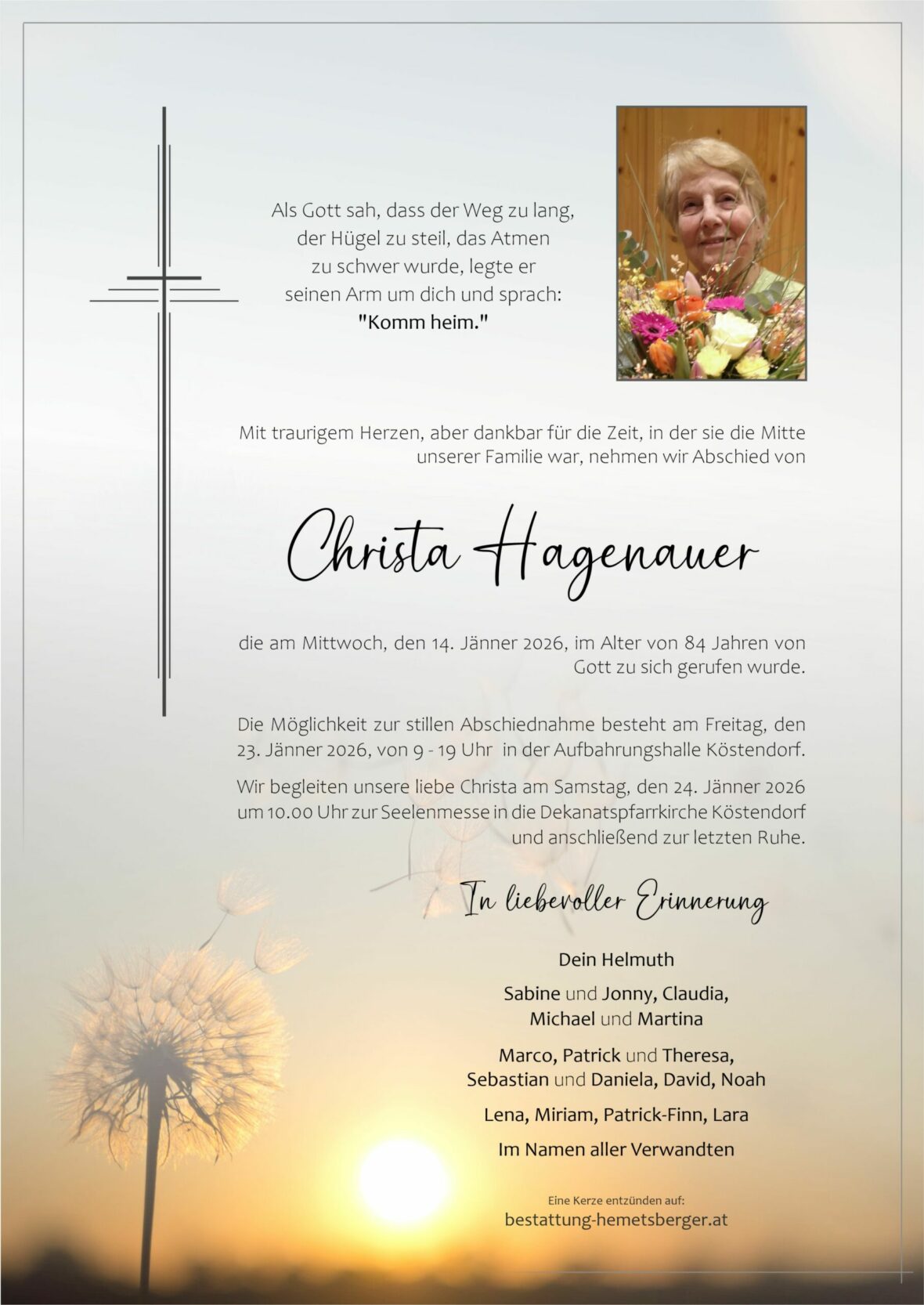 Als Gott sah, dass der Weg zu lang, der Hügel zu steil, das Atmen zu schwer wurde, legte er seinen Arm um dich und sprach:
"Komm heim."

Mit traurigem Herzen, aber dankbar für die Zeit, in der sie die Mitte unserer Familie war, nehmen wir Abschied von

Christa Hagenauer

die am Mittwoch, den 14. Jänner 2026, im Alter von 84 Jahren von Gott zu sich gerufen wurde.

Die Möglichkeit zur stillen Abschiednahme besteht am Freitag, den 23. Jänner 2026, von 9 - 19 Uhr in der Aufbahrungshalle Köstendorf.

Wir begleiten unsere liebe Christa am Samstag, den 24. Jänner 2026 um 10.00 Uhr zur Seelenmesse in die Dekanatspfarrkirche Köstendorf und anschließend zur letzten Ruhe.

In liebevoller Erinnerung

Dein Helmuth

Sabine und Jonny, Claudia, Michael und Martina

Marco, Patrick und Theresa, Sebastian und Daniela, David, Noah

Lena, Miriam, Patrick-Finn, Lara

Im Namen aller Verwandten

Eine Kerze entzünden auf:
bestattung-hemetsberger.at